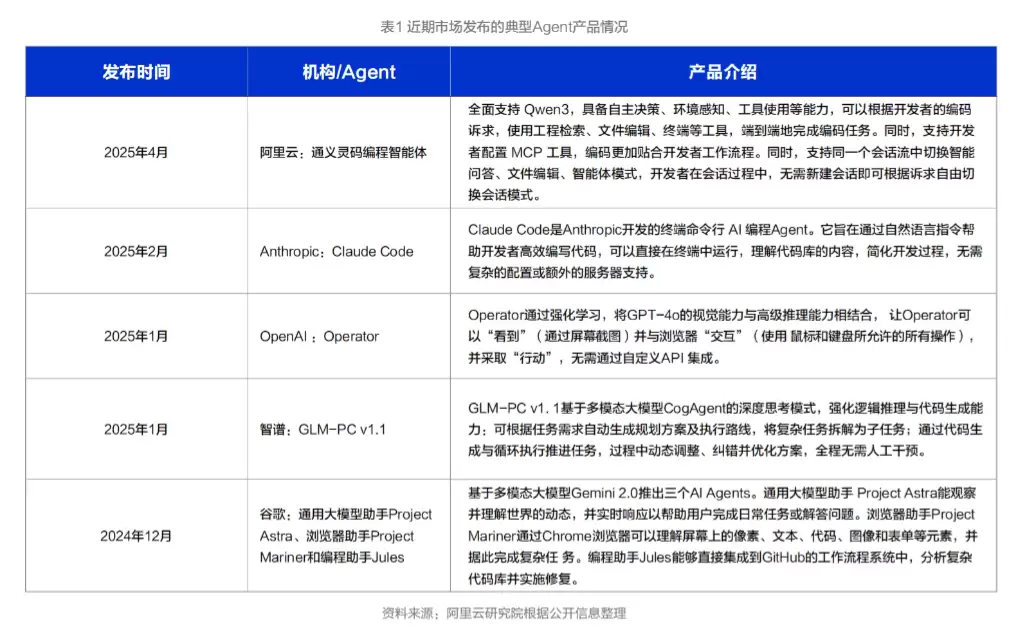 表1 近期市场发布的典型Agent产品情况

| 发布时间 | 机构/Agent | 产品介绍 |
|---|---|---|
| 2025年4月 | 阿里云：通义灵码编程智能体 | 全面支持 Qwen3，具备自主决策、环境感知、工具使用等能力，可以根据开发者的编码诉求，使用工程检索、文件编辑、终端等工具，端到端地完成编码任务。同时，支持开发者配置 MCP 工具，编码更加贴合开发者工作流程。同时，支持同一个会话流中切换智能问答、文件编辑、智能体模式，开发者在会话过程中，无需新建会话即可根据诉求自由切换会话模式。 |
| 2025年2月 | Anthropic：Claude Code | Claude Code是Anthropic开发的终端命令行 AI 编程Agent。它旨在通过自然语言指令帮助开发者高效编写代码，可以直接在终端中运行，理解代码库的内容，简化开发过程，无需复杂的配置或额外的服务器支持。 |
| 2025年1月 | OpenAI：Operator | Operator通过强化学习，将GPT-4o的视觉能力与高级推理能力相结合，让Operator可以“看到”（通过屏幕截图）并与浏览器“交互”（使用 鼠标和键盘所允许的所有操作），并采取“行动”，无需通过自定义API 集成。 |
| 2025年1月 | 智谱：GLM-PC v1.1 | GLM-PC v1. 1基于多模态大模型CogAgent的深度思考模式，强化逻辑推理与代码生成能力：可根据任务需求自动生成规划方案及执行路线，将复杂任务拆解为子任务；通过代码生成与循环执行推进任务，过程中动态调整、纠错并优化方案，全程无需人工干预。 |
| 2024年12月 | 谷歌：通用大模型助手Project Astra、浏览器助手Project Mariner和编程助手Jules | 基于多模态大模型Gemini 2.0推出三个AI Agents。通用大模型助手 Project Astra能观察并理解世界的动态，并实时响应以帮助用户完成日常任务或解答问题。浏览器助手Project Mariner通过Chrome浏览器可以理解屏幕上的像素、文本、代码、图像和表单等元素，并据此完成复杂任 务。编程助手Jules能够直接集成到GitHub的工作流程系统中，分析复杂代码库并实施修复。 |

资料来源：阿里云研究院根据公开信息整理